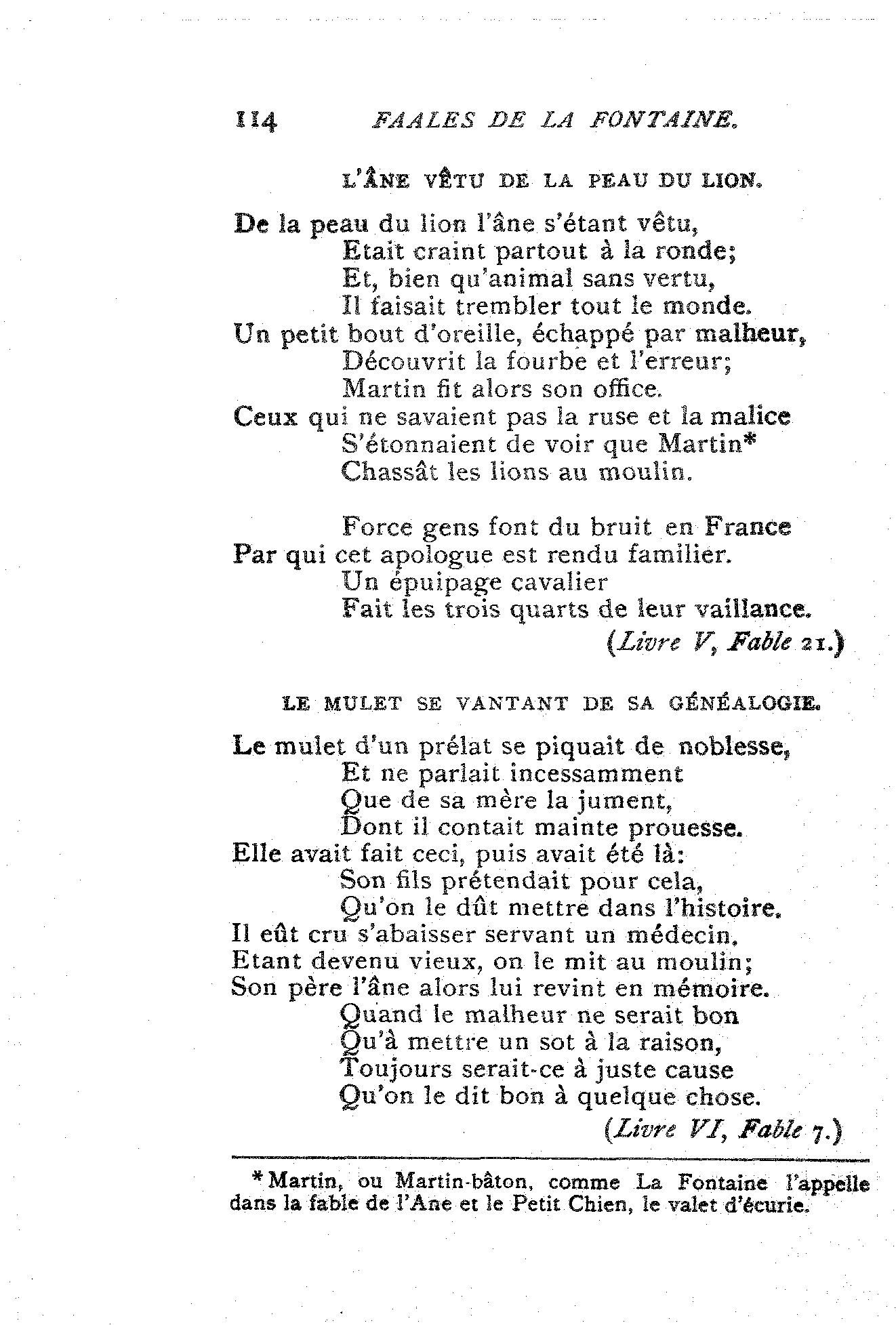 114 FAALES DE LA FONTAINE.

L'ÂNE VÊTU DE LA PEAU DU LION.

De la peau du lion l'âne s'étant vêtu,
Etait craint partout à la ronde;
Et, bien qu'animal sans vertu,
Il faisait trembler tout le monde.
Un petit bout d'oreille, échappé par malheur,
Découvrit la fourbe et l'erreur;
Martin fit alors son office.
Ceux qui ne savaient pas la ruse et la malice
S'étonnaient de voir que Martin*
Chassât les lions au moulin.

Force gens font du bruit en France
Par qui cet apologue est rendu familier.
Un épuipage cavalier
Fait les trois quarts de leur vaillance.
(Livre V, Fable 21.)

LE MULET SE VANTANT DE SA GÉNÉALOGIE.

Le mulet d'un prélat se piquait de noblesse,
Et ne parlait incessamment
Que de sa mère la jument,
Dont il contait mainte prouesse.
Elle avait fait ceci, puis avait été là:
Son fils prétendait pour cela,
Qu'on le dût mettre dans l'histoire.
Il eût cru s'abaisser servant un médecin.
Etant devenu vieux, on le mit au moulin;
Son père l'âne alors lui revint en mémoire.
Quand le malheur ne serait bon
Qu'à mettre un sot à la raison,
Toujours serait-ce à juste cause
Qu'on le dit bon à quelque chose.
(Livre VI, Fable 7.)

*Martin, ou Martin-bâton, comme La Fontaine l'appelle dans la fable de l'Ane et le Petit Chien, le valet d'écurie.